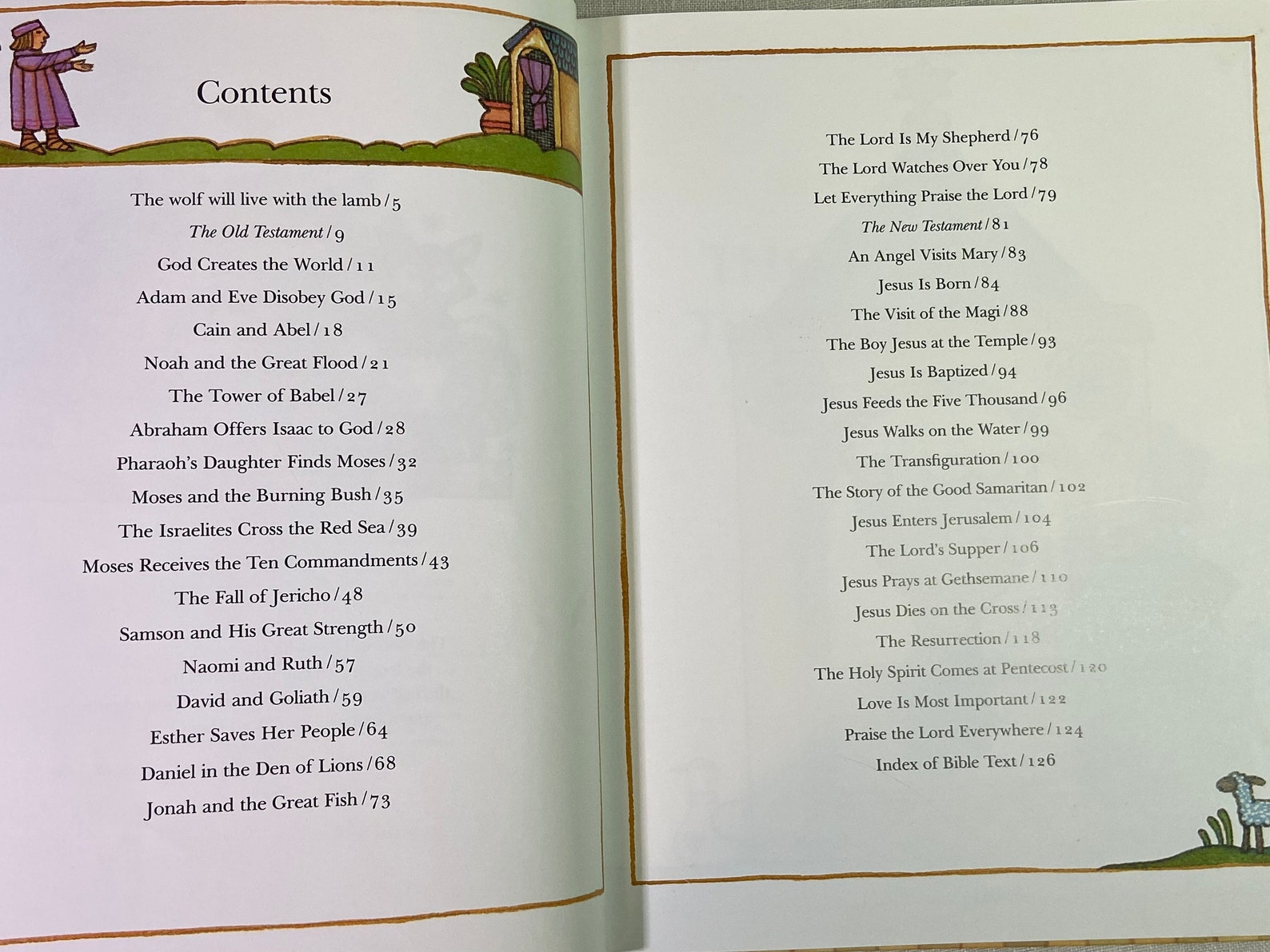 Contents

The wolf will live with the lamb / 5
The Old Testament / 9
God Creates the World / 11
Adam and Eve Disobey God / 15
Cain and Abel / 18
Noah and the Great Flood / 21
The Tower of Babel / 27
Abraham Offers Isaac to God / 28
Pharaoh's Daughter Finds Moses / 32
Moses and the Burning Bush / 35
The Israelites Cross the Red Sea / 39
Moses Receives the Ten Commandments / 43
The Fall of Jericho / 48
Samson and His Great Strength / 50
Naomi and Ruth / 57
David and Goliath / 59
Esther Saves Her People / 64
Daniel in the Den of Lions / 68
Jonah and the Great Fish / 73

The Lord Is My Shepherd / 76
The Lord Watches Over You / 78
Let Everything Praise the Lord / 79
The New Testament / 81
An Angel Visits Mary / 83
Jesus Is Born / 84
The Visit of the Magi / 88
The Boy Jesus at the Temple / 93
Jesus Is Baptized / 94
Jesus Feeds the Five Thousand / 96
Jesus Walks on the Water / 99
The Transfiguration / 100
The Story of the Good Samaritan / 102
Jesus Enters Jerusalem / 104
The Lord's Supper / 106
Jesus Prays at Gethsemane / 110
Jesus Dies on the Cross / 113
The Resurrection / 118
The Holy Spirit Comes at Pentecost / 120
Love Is Most Important / 122
Praise the Lord Everywhere / 124
Index of Bible Text / 126